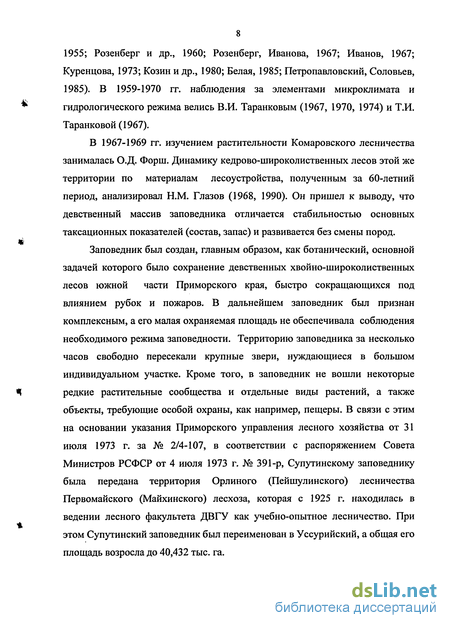 8

1955; Розенберг и др., 1960; Розенберг, Иванова, 1967; Иванов, 1967; Куренцова, 1973; Козин и др., 1980; Белая, 1985; Петропавловский, Соловьев, 1985). В 1959-1970 гг. наблюдения за элементами микроклимата и гидрологического режима велись В.И. Таранковым (1967, 1970, 1974) и Т.И. Таранковой (1967).

В 1967-1969 гг. изучением растительности Комаровского лесничества занималась О.Д. Форш. Динамику кедрово-широколиственных лесов этой же территории по материалам лесоустройства, полученным за 60-летний период, анализировал Н.М. Глазов (1968, 1990). Он пришел к выводу, что девственный массив заповедника отличается стабильностью основных таксационных показателей (состав, запас) и развивается без смены пород.

Заповедник был создан, главным образом, как ботанический, основной задачей которого было сохранение девственных хвойно-широколиственных лесов южной части Приморского края, быстро сокращающихся под влиянием рубок и пожаров. В дальнейшем заповедник был признан комплексным, а его малая охраняемая площадь не обеспечивала соблюдения необходимого режима заповедности. Территорию заповедника за несколько часов свободно пересекали крупные звери, нуждающиеся в большом индивидуальном участке. Кроме того, в заповедник не вошли некоторые редкие растительные сообщества и отдельные виды растений, а также объекты, требующие особой охраны, как например, пещеры. В связи с этим на основании указания Приморского управления лесного хозяйства от 31 июля 1973 г. за № 2/4-107, в соответствии с распоряжением Совета Министров РСФСР от 4 июля 1973 г. № 391-р, Супутинскому заповеднику была передана территория Орлиного (Пейшулинского) лесничества Первомайского (Майхинского) лесхоза, которая с 1925 г. находилась в ведении лесного факультета ДВГУ как учебно-опытное лесничество. При этом Супутинский заповедник был переименован в Уссурийский, а общая его площадь возросла до 40,432 тыс. га.

dsLib.net
библиотека диссертаций